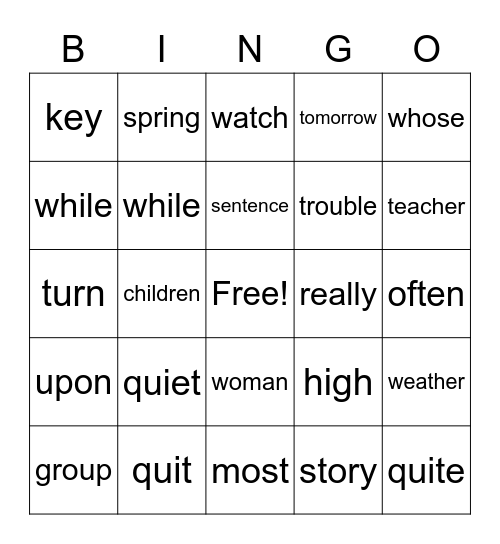 | B | I | N | G | O |
|---|---|---|---|---|
| key | spring | watch | tomorrow | whose |
| while | while | sentence | trouble | teacher |
| turn | children | Free! | really | often |
| upon | quiet | woman | high | weather |
| group | quit | most | story | quite |